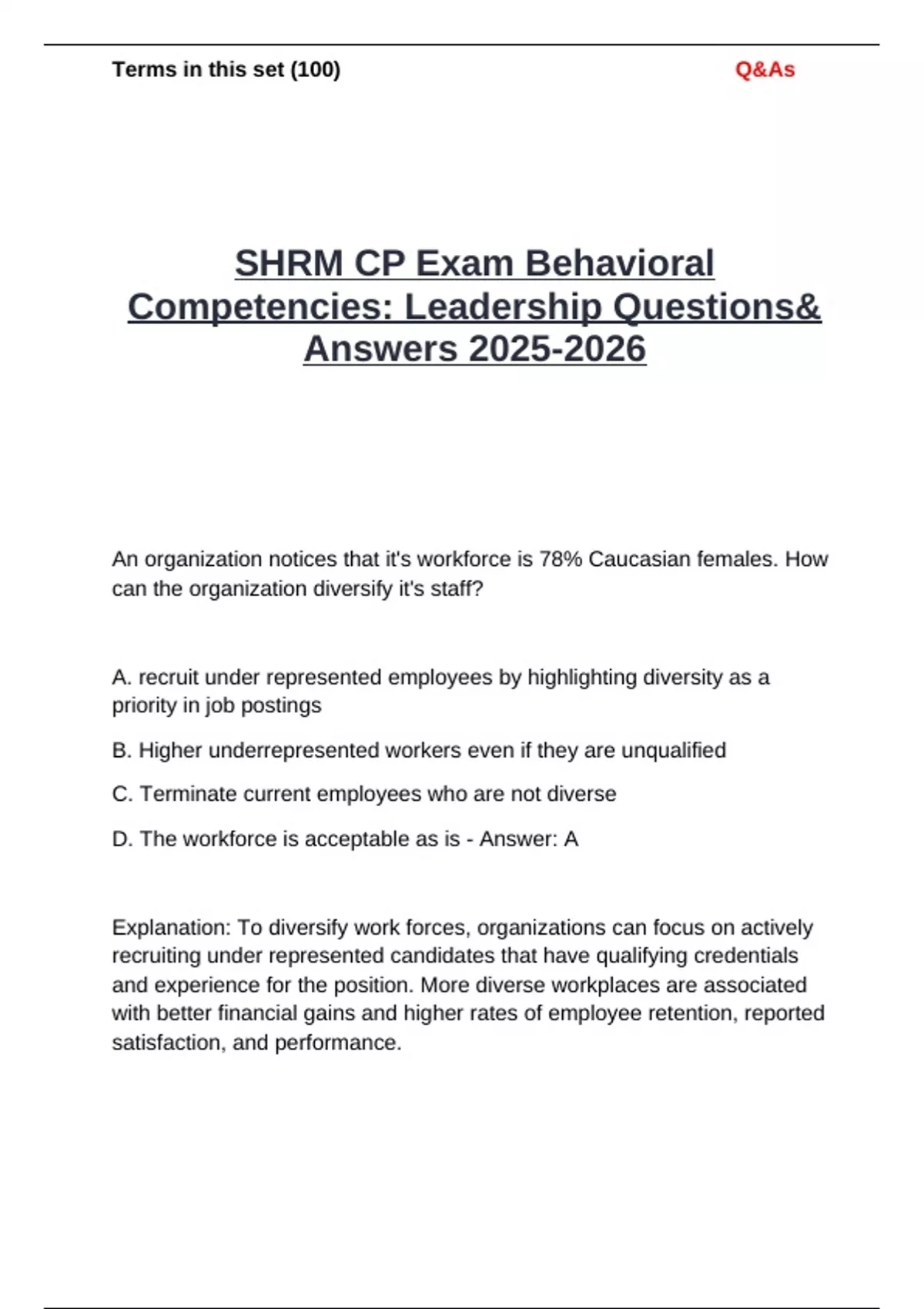 Terms in this set (100)

Q&As

SHRM CP Exam Behavioral Competencies: Leadership Questions& Answers 2025-2026

An organization notices that it's workforce is 78% Caucasian females. How can the organization diversify it's staff?

A. recruit under represented employees by highlighting diversity as a priority in job postings

B. Higher underrepresented workers even if they are unqualified

C. Terminate current employees who are not diverse

D. The workforce is acceptable as is - Answer: A

Explanation: To diversify work forces, organizations can focus on actively recruiting under represented candidates that have qualifying credentials and experience for the position. More diverse workplaces are associated with better financial gains and higher rates of employee retention, reported satisfaction, and performance.